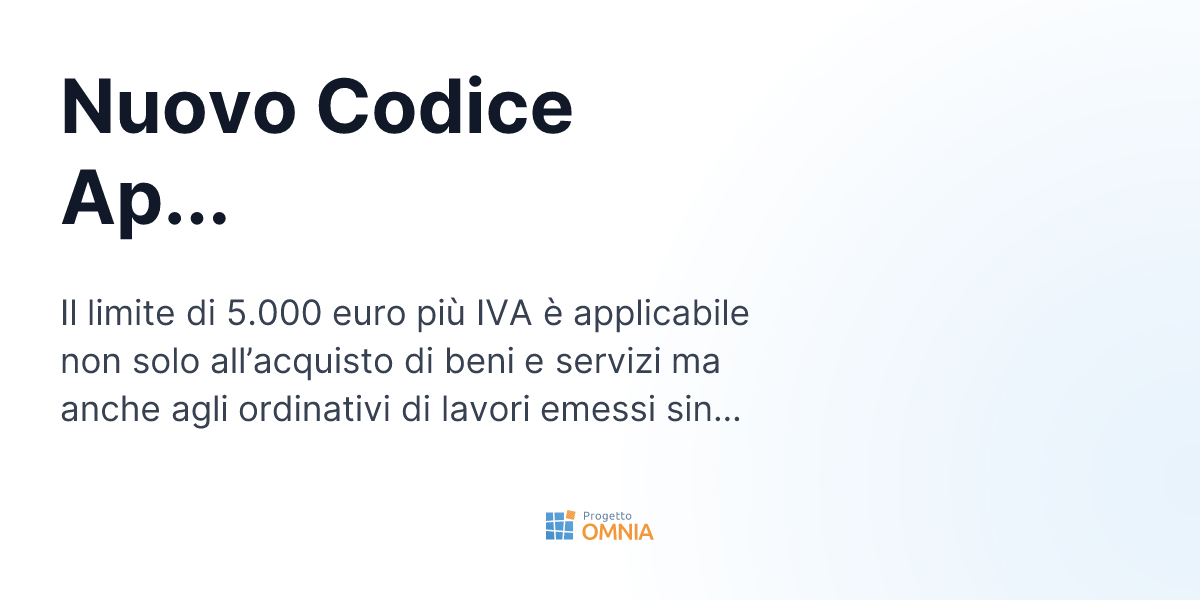 Nuovo Codice Ap...

Il limite di 5.000 euro più IVA è applicabile non solo all’acquisto di beni e servizi ma anche agli ordinativi di lavori emessi sin...

Progetto
OMNIA